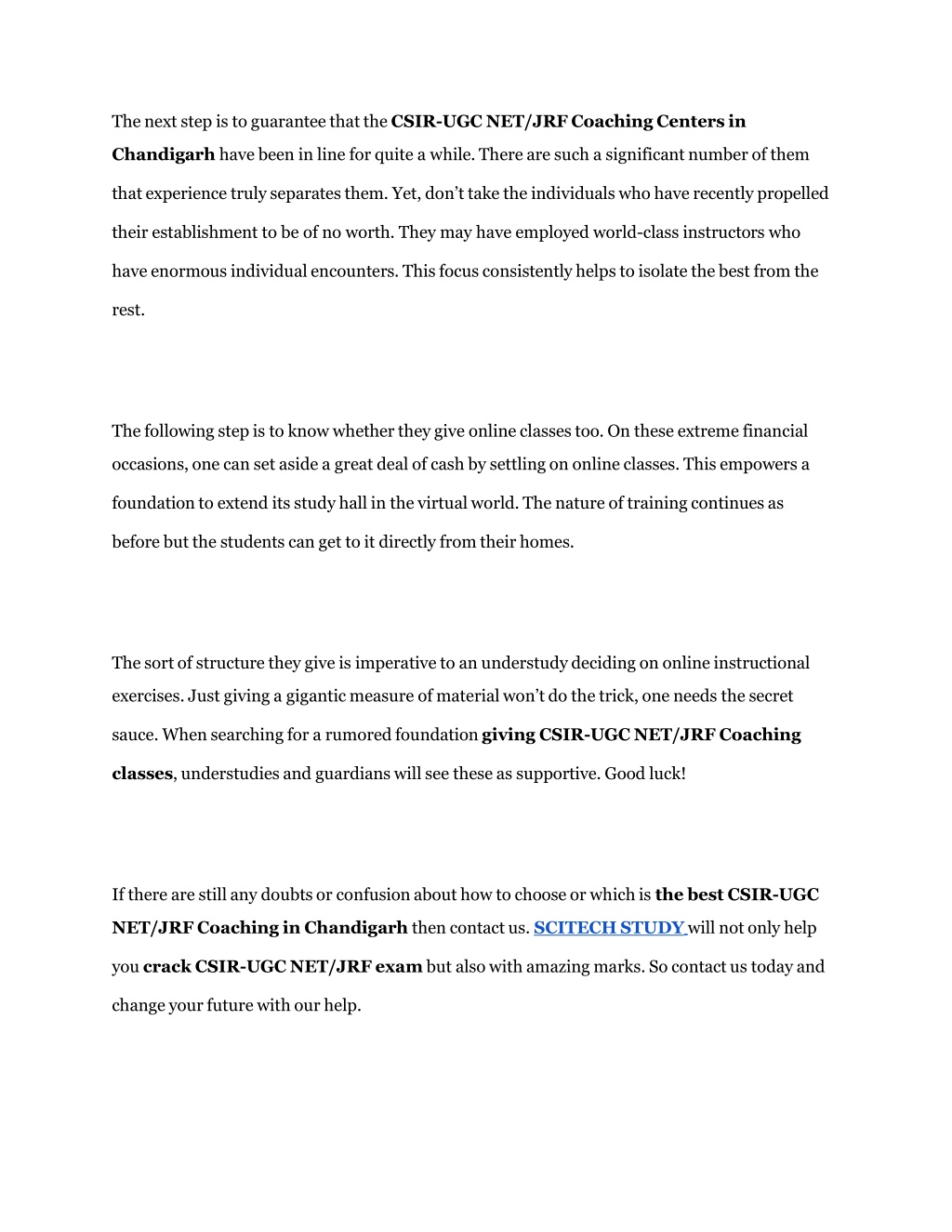 The next step is to guarantee that the CSIR-UGC NET/JRF Coaching Centers in Chandigarh have been in line for quite a while. There are such a significant number of them that experience truly separates them. Yet, don't take the individuals who have recently propelled their establishment to be of no worth. They may have employed world-class instructors who have enormous individual encounters. This focus consistently helps to isolate the best from the rest.

The following step is to know whether they give online classes too. On these extreme financial occasions, one can set aside a great deal of cash by settling on online classes. This empowers a foundation to extend its study hall in the virtual world. The nature of training continues as before but the students can get to it directly from their homes.

The sort of structure they give is imperative to an understudy deciding on online instructional exercises. Just giving a gigantic measure of material won't do the trick, one needs the secret sauce. When searching for a rumored foundation giving CSIR-UGC NET/JRF Coaching classes, understudies and guardians will see these as supportive. Good luck!

If there are still any doubts or confusion about how to choose or which is the best CSIR-UGC NET/JRF Coaching in Chandigarh then contact us. SCITECH STUDY will not only help you crack CSIR-UGC NET/JRF exam but also with amazing marks. So contact us today and change your future with our help.